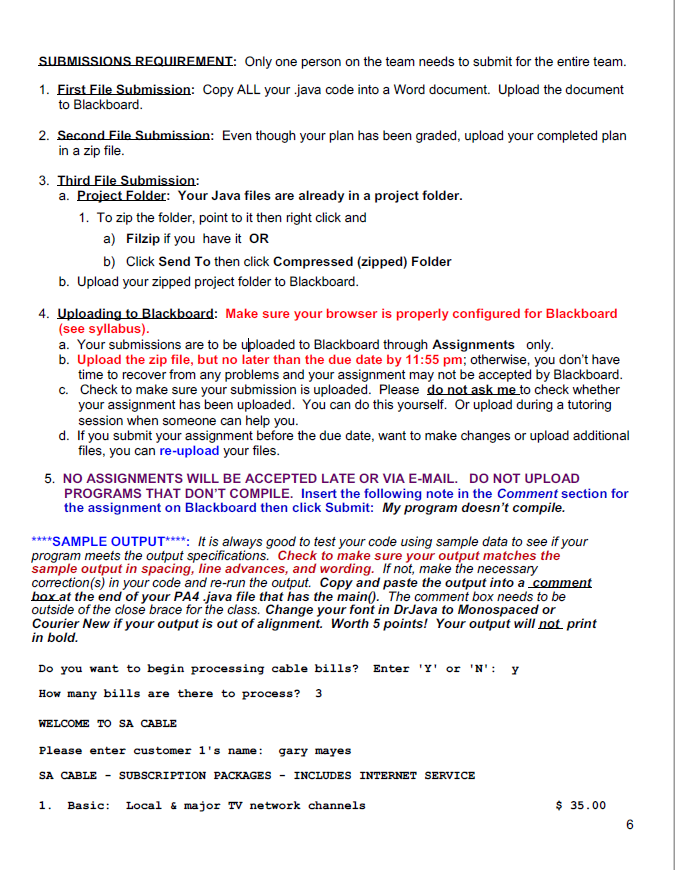 SUBMISSIONS REQUIREMENT: Only one person on the team needs to submit for the entire team.

1. First File Submission: Copy ALL your .java code into a Word document. Upload the document to Blackboard.

2. Second File Submission: Even though your plan has been graded, upload your completed plan in a zip file.

3. Third File Submission:
a. Project Folder: Your Java files are already in a project folder.
1. To zip the folder, point to it then right click and
a) Filzip if you have it OR
b) Click Send To then click Compressed (zipped) Folder
b. Upload your zipped project folder to Blackboard.

4. Uploading to Blackboard: Make sure your browser is properly configured for Blackboard (see syllabus).
a. Your submissions are to be uploaded to Blackboard through Assignments only.
b. Upload the zip file, but no later than the due date by 11:55 pm; otherwise, you don't have time to recover from any problems and your assignment may not be accepted by Blackboard.
c. Check to make sure your submission is uploaded. Please do not ask me to check whether your assignment has been uploaded. You can do this yourself. Or upload during a tutoring session when someone can help you.
d. If you submit your assignment before the due date, want to make changes or upload additional files, you can re-upload your files.

5. NO ASSIGNMENTS WILL BE ACCEPTED LATE OR VIA E-MAIL. DO NOT UPLOAD PROGRAMS THAT DON'T COMPILE. Insert the following note in the Comment section for the assignment on Blackboard then click Submit: My program doesn't compile.

****SAMPLE OUTPUT****: It is always good to test your code using sample data to see if your program meets the output specifications. Check to make sure your output matches the sample output in spacing, line advances, and wording. If not, make the necessary correction(s) in your code and re-run the output. Copy and paste the output into a comment box at the end of your PA4 .java file that has the main(). The comment box needs to be outside of the close brace for the class. Change your font in DrJava to Monospaced or Courier New if your output is out of alignment. Worth 5 points! Your output will not print in bold.

Do you want to begin processing cable bills? Enter 'Y' or 'N': y

How many bills are there to process? 3

WELCOME TO SA CABLE

Please enter customer 1's name: gary mayes

SA CABLE - SUBSCRIPTION PACKAGES - INCLUDES INTERNET SERVICE

1. Basic: Local & major TV network channels $ 35.00

6